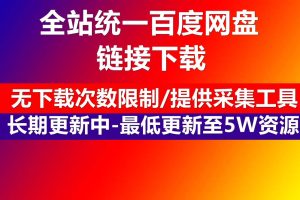 全站统一百度网盘
链接下载

无下载次数限制/提供采集工具

长期更新中-最低更新至5W资源